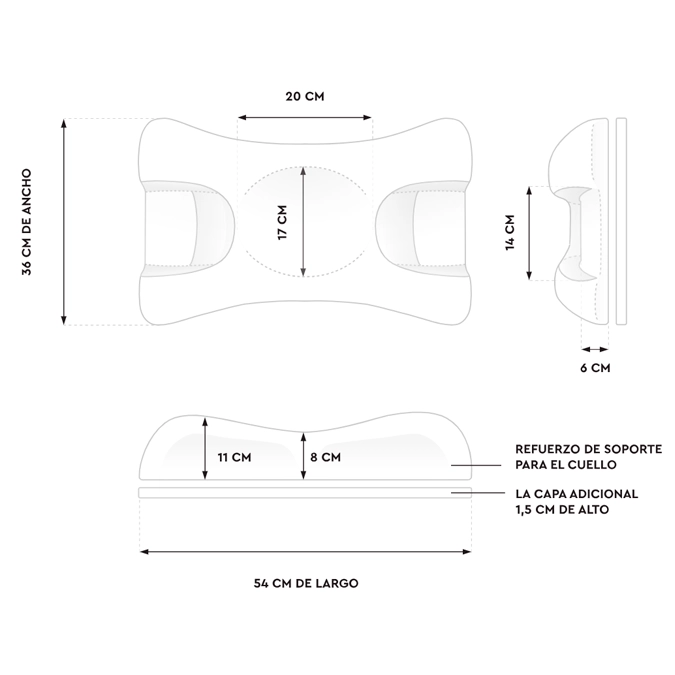 20 CM

36 CM DE ANCHO

17 CM

14 CM

6 CM

11 CM

8 CM

REFUERZO DE SOPORTE PARA EL CUELLO

LA CAPA ADICIONAL 1,5 CM DE ALTO

54 CM DE LARGO